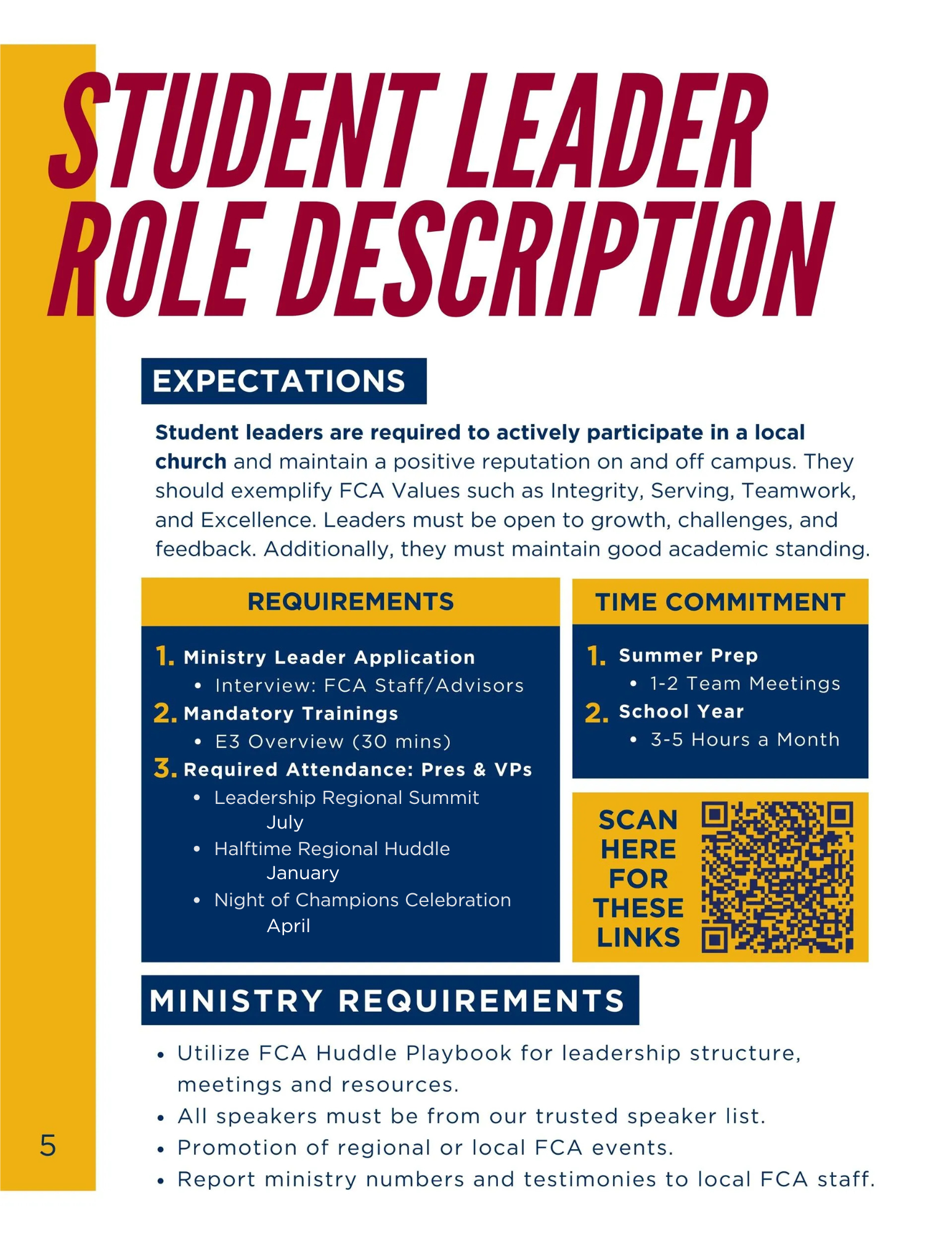 STUDENT LEADER
ROLE DESCRIPTION

EXPECTATIONS

Student leaders are required to actively participate in a local church and maintain a positive reputation on and off campus. They should exemplify FCA Values such as Integrity, Serving, Teamwork, and Excellence. Leaders must be open to growth, challenges, and feedback. Additionally, they must maintain good academic standing.

REQUIREMENTS

1. Ministry Leader Application
• Interview: FCA Staff/Advisors
2. Mandatory Trainings
• E3 Overview (30 mins)
3. Required Attendance: Pres & VPs
• Leadership Regional Summit
July
• Halftime Regional Huddle
January
• Night of Champions Celebration
April

TIME COMMITMENT

1. Summer Prep
• 1-2 Team Meetings
2. School Year
• 3-5 Hours a Month

SCAN HERE FOR THESE LINKS

MINISTRY REQUIREMENTS

• Utilize FCA Huddle Playbook for leadership structure, meetings and resources.
• All speakers must be from our trusted speaker list.
• Promotion of regional or local FCA events.
• Report ministry numbers and testimonies to local FCA staff.

5